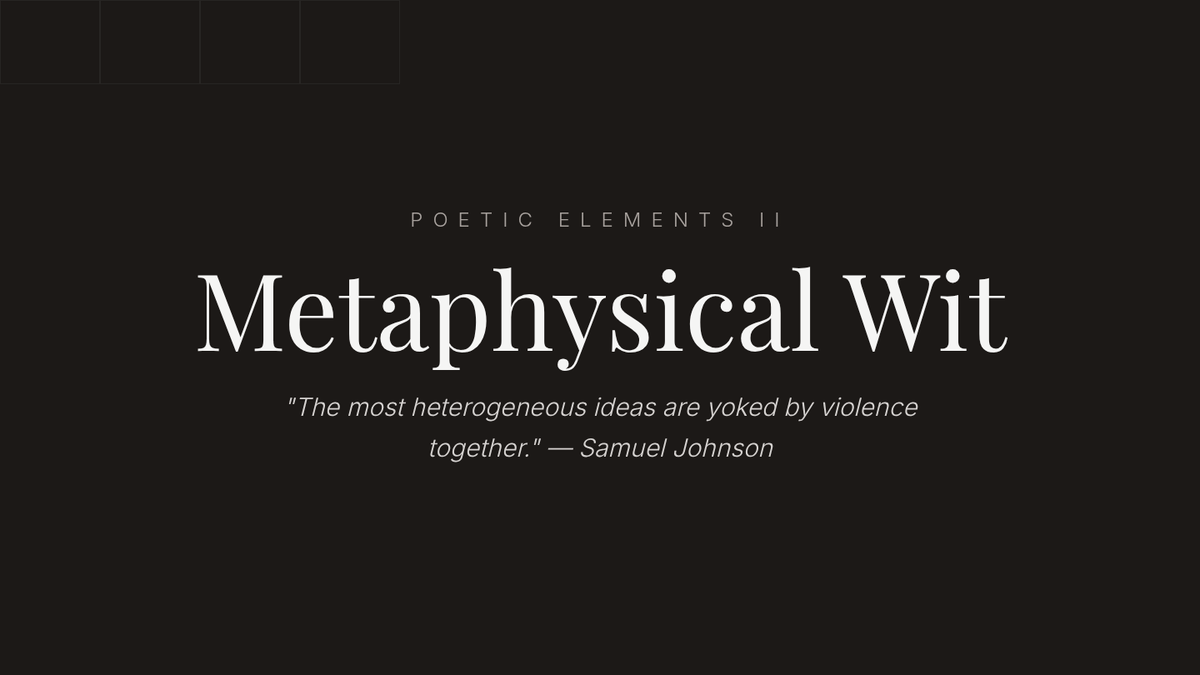 POETIC ELEMENTS II

Metaphysical Wit

"The most heterogeneous ideas are yoked by violence together." — Samuel Johnson